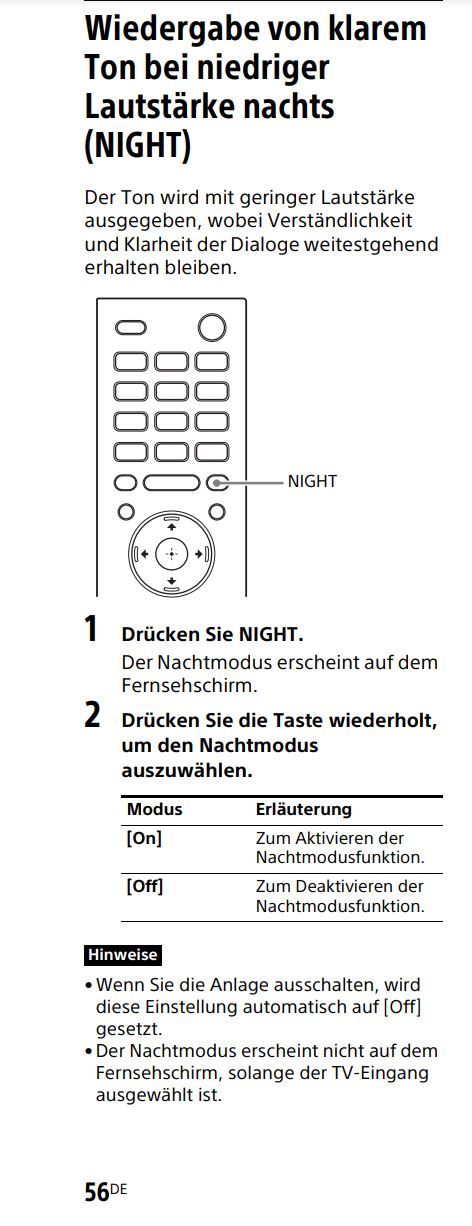 Wiedergabe von klarem Ton bei niedriger Lautstärke nachts (NIGHT)

Der Ton wird mit geringer Lautstärke ausgegeben, wobei Verständlichkeit und Klarheit der Dialoge weitestgehend erhalten bleiben.

NIGHT

1 Drücken Sie NIGHT.
Der Nachtmodus erscheint auf dem Fernsehschirm.

2 Drücken Sie die Taste wiederholt, um den Nachtmodus auszuwählen.

| Modus | Erläuterung |
|---|---|
| [On] | Zum Aktivieren der Nachtmodusfunktion. |
| [Off] | Zum Deaktivieren der Nachtmodusfunktion. |

Hinweise
• Wenn Sie die Anlage ausschalten, wird diese Einstellung automatisch auf [Off] gesetzt.
• Der Nachtmodus erscheint nicht auf dem Fernsehschirm, solange der TV-Eingang ausgewählt ist.

56DE